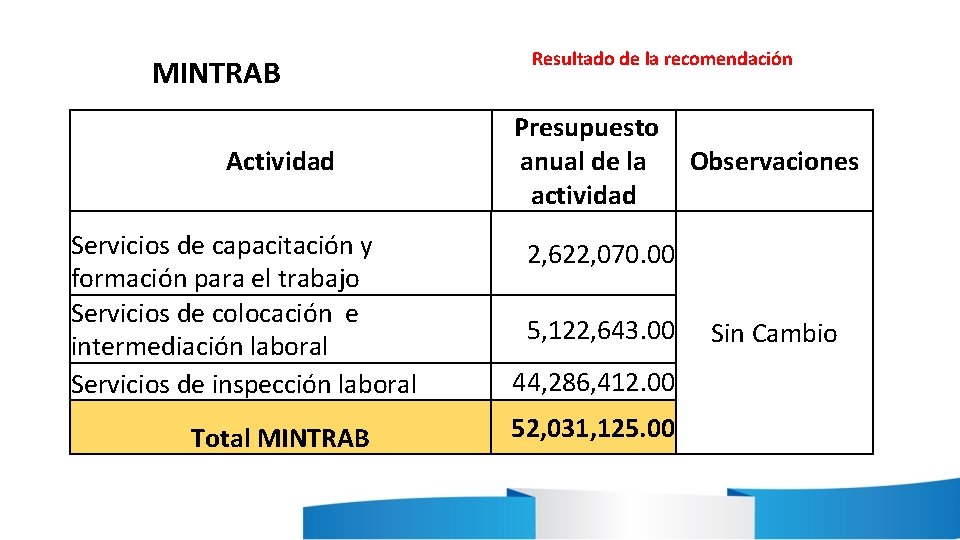 MINTRAB

Resultado de la recomendación

| Actividad | Presupuesto anual de la actividad | Observaciones |
|---|---|---|
| Servicios de capacitación y formación para el trabajo | 2,622,070.00 | Sin Cambio |
| Servicios de colocación e intermediación laboral | 5,122,643.00 | |
| Servicios de inspección laboral | 44,286,412.00 | |
| Total MINTRAB | 52,031,125.00 | |